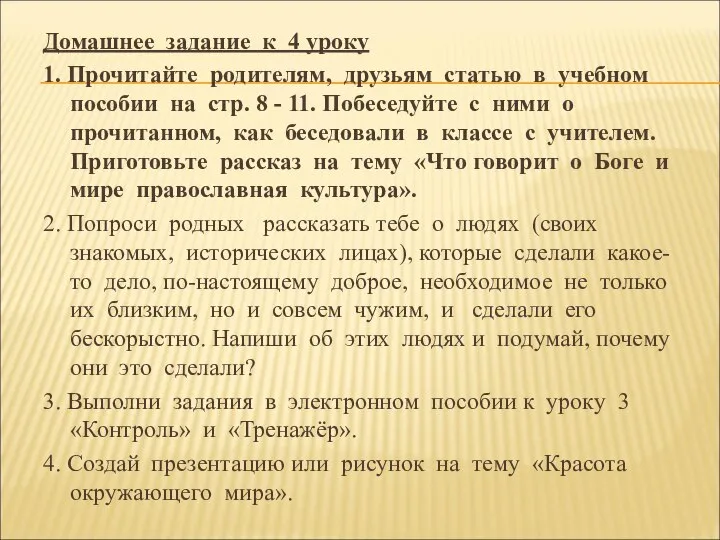 Домашнее задание к 4 уроку

1. Прочитайте родителям, друзьям статью в учебном пособии на стр. 8 - 11. Побеседуйте с ними о прочитанном, как беседовали в классе с учителем. Приготовьте рассказ на тему «Что говорит о Боге и мире православная культура».

2. Попроси родных рассказать тебе о людях (своих знакомых, исторических лицах), которые сделали какое-то дело, по-настоящему доброе, необходимое не только их близким, но и совсем чужим, и сделали его бескорыстно. Напиши об этих людях и подумай, почему они это сделали?

3. Выполни задания в электронном пособии к уроку 3 «Контроль» и «Тренажёр».

4. Создай презентацию или рисунок на тему «Красота окружающего мира».